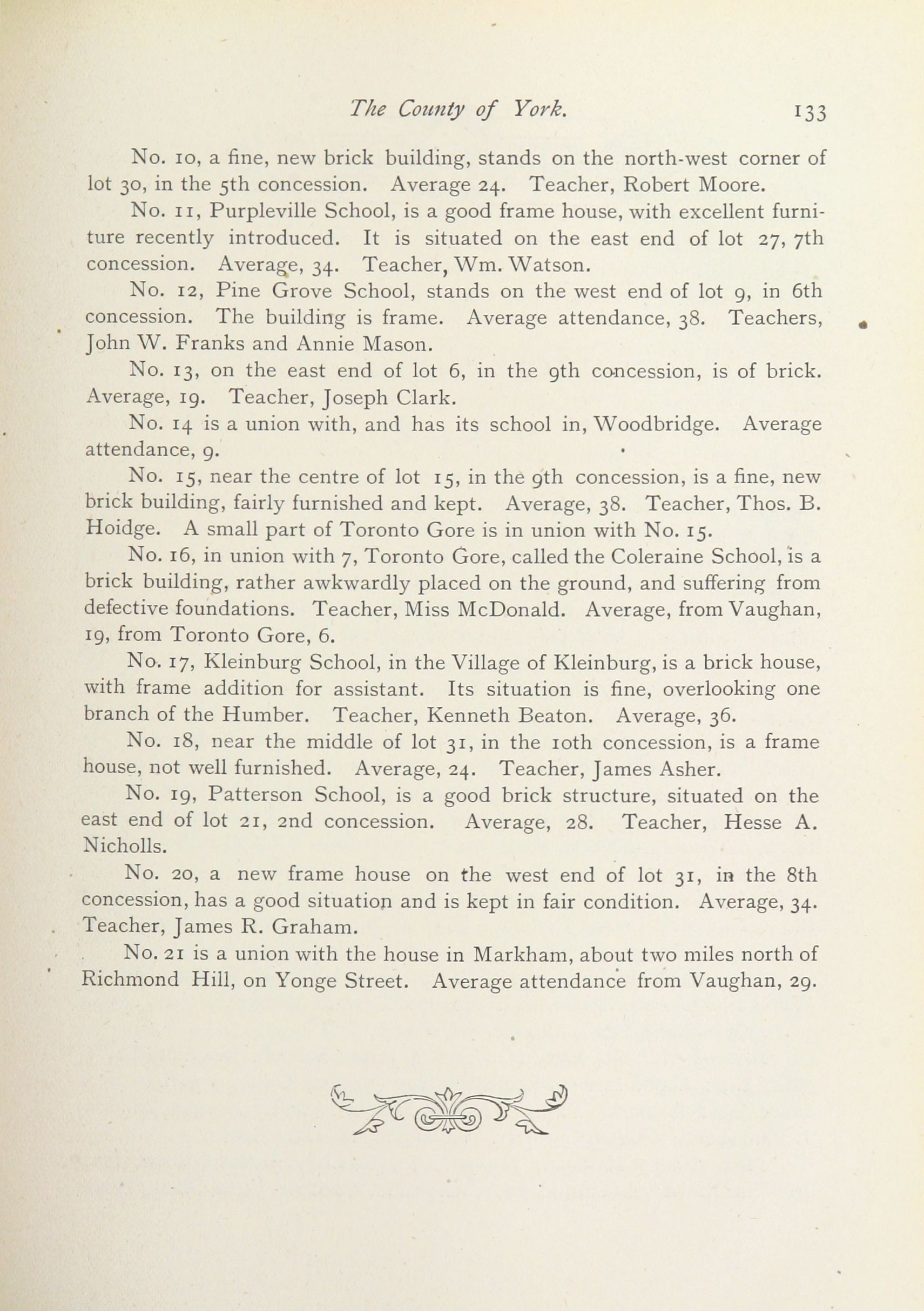 The County of York. 133

No. 10, a fine, new brick building, stands on the north-west corner of lot 30, in the 5th concession. Average 24. Teacher, Robert Moore.

No. 11, Purpleville School, is a good frame house, with excellent furniture recently introduced. It is situated on the east end of lot 27, 7th concession. Average, 34. Teacher, Wm. Watson.

No. 12, Pine Grove School, stands on the west end of lot 9, in 6th concession. The building is frame. Average attendance, 38. Teachers, John W. Franks and Annie Mason.

No. 13, on the east end of lot 6, in the 9th concession, is of brick. Average, 19. Teacher, Joseph Clark.

No. 14 is a union with, and has its school in, Woodbridge. Average attendance, 9.

No. 15, near the centre of lot 15, in the 9th concession, is a fine, new brick building, fairly furnished and kept. Average, 38. Teacher, Thos. B. Hoidge. A small part of Toronto Gore is in union with No. 15.

No. 16, in union with 7, Toronto Gore, called the Coleraine School, is a brick building, rather awkwardly placed on the ground, and suffering from defective foundations. Teacher, Miss McDonald. Average, from Vaughan, 19, from Toronto Gore, 6.

No. 17, Kleinburg School, in the Village of Kleinburg, is a brick house, with frame addition for assistant. Its situation is fine, overlooking one branch of the Humber. Teacher, Kenneth Beaton. Average, 36.

No. 18, near the middle of lot 31, in the 10th concession, is a frame house, not well furnished. Average, 24. Teacher, James Asher.

No. 19, Patterson School, is a good brick structure, situated on the east end of lot 21, 2nd concession. Average, 28. Teacher, Hesse A. Nicholls.

No. 20, a new frame house on the west end of lot 31, in the 8th concession, has a good situation and is kept in fair condition. Average, 34. Teacher, James R. Graham.

No. 21 is a union with the house in Markham, about two miles north of Richmond Hill, on Yonge Street. Average attendance from Vaughan, 29.